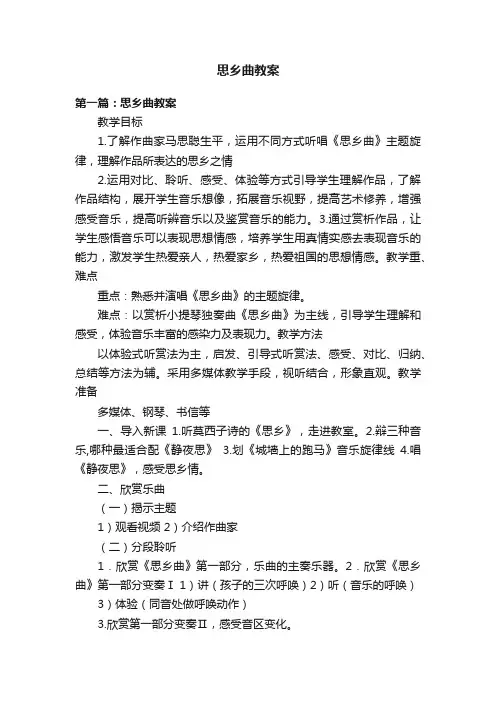 思乡曲教案

第一篇：思乡曲教案

教学目标

1.了解作曲家马思聪生平，运用不同方式听唱《思乡曲》主题旋律，理解作品所表达的思乡之情

2.运用对比、聆听、感受、体验等方式引导学生理解作品，了解作品结构，展开学生音乐想像，拓展音乐视野，提高艺术修养，增强感受音乐，提高听辨音乐以及鉴赏音乐的能力。3.通过赏析作品，让学生感悟音乐可以表现思想情感，培养学生用真情实感去表现音乐的能力，激发学生热爱亲人，热爱家乡，热爱祖国的思想情感。教学重、难点

重点：熟悉并演唱《思乡曲》的主题旋律。

难点：以赏析小提琴独奏曲《思乡曲》为主线，引导学生理解和感受，体验音乐丰富的感染力及表现力。教学方法

以体验式听赏法为主，启发、引导式听赏法、感受、对比、归纳、总结等方法为辅。采用多媒体教学手段，视听结合，形象直观。教学准备

多媒体、钢琴、书信等

一、导入新课 1.听莫西子诗的《思乡》，走进教室。2.辩三种音乐,哪种最适合配《静夜思》 3.划《城墙上的跑马》音乐旋律线 4.唱《静夜思》，感受思乡情。

二、欣赏乐曲

（一）揭示主题

1）观看视频 2）介绍作曲家

（二）分段聆听

1．欣赏《思乡曲》第一部分，乐曲的主奏乐器。2．欣赏《思乡曲》第一部分变奏Ⅰ 1）讲（孩子的三次呼唤）2）听（音乐的呼唤）

3）体验（同音处做呼唤动作）

3.欣赏第一部分变奏Ⅱ，感受音区变化。